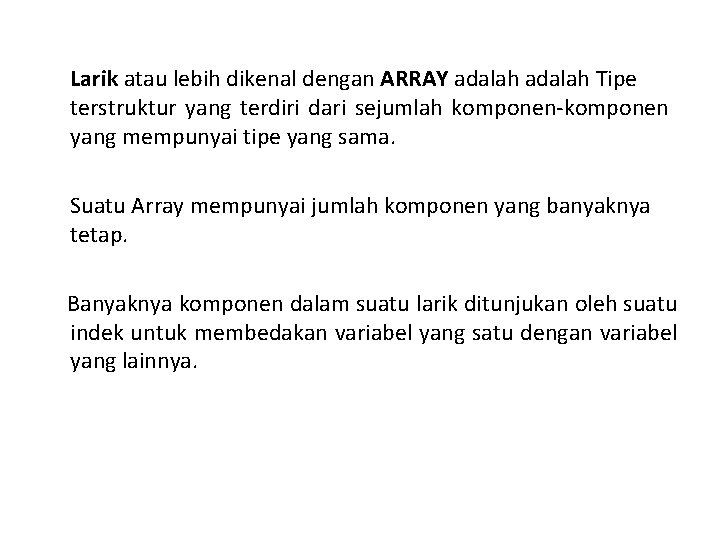 Larik atau lebih dikenal dengan ARRAY adalah adalah Tipe terstruktur yang terdiri dari sejumlah komponen-komponen yang mempunyai tipe yang sama.

Suatu Array mempunyai jumlah komponen yang banyaknya tetap.

Banyaknya komponen dalam suatu larik ditunjukan oleh suatu indek untuk membedakan variabel yang satu dengan variabel yang lainnya.